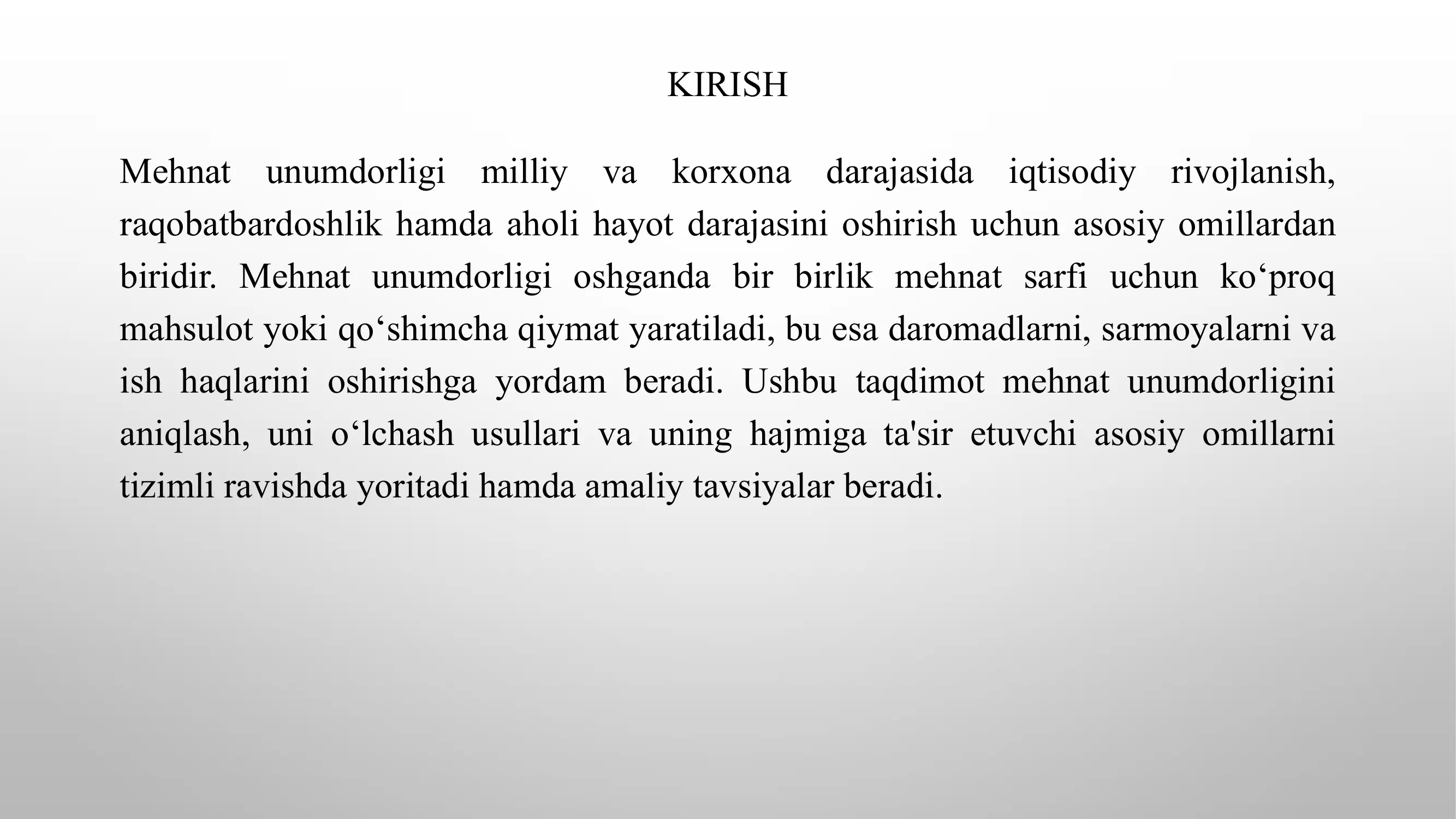 KIRISH

Mehnat unumdorligi milliy va korxona darajasida iqtisodiy rivojlanish, raqobatbardoshlik hamda aholi hayot darajasini oshirish uchun asosiy omillardan biridir. Mehnat unumdorligi oshganda bir birlik mehnat sarfi uchun ko‘proq mahsulot yoki qo‘shimcha qiymat yaratiladi, bu esa daromadlarni, sarmoyalarni va ish haqlarini oshirishga yordam beradi. Ushbu taqdimot mehnat unumdorligini aniqlash, uni o‘lchash usullari va uning hajmiga ta'sir etuvchi asosiy omillarni tizimli ravishda yoritadi hamda amaliy tavsiyalar beradi.